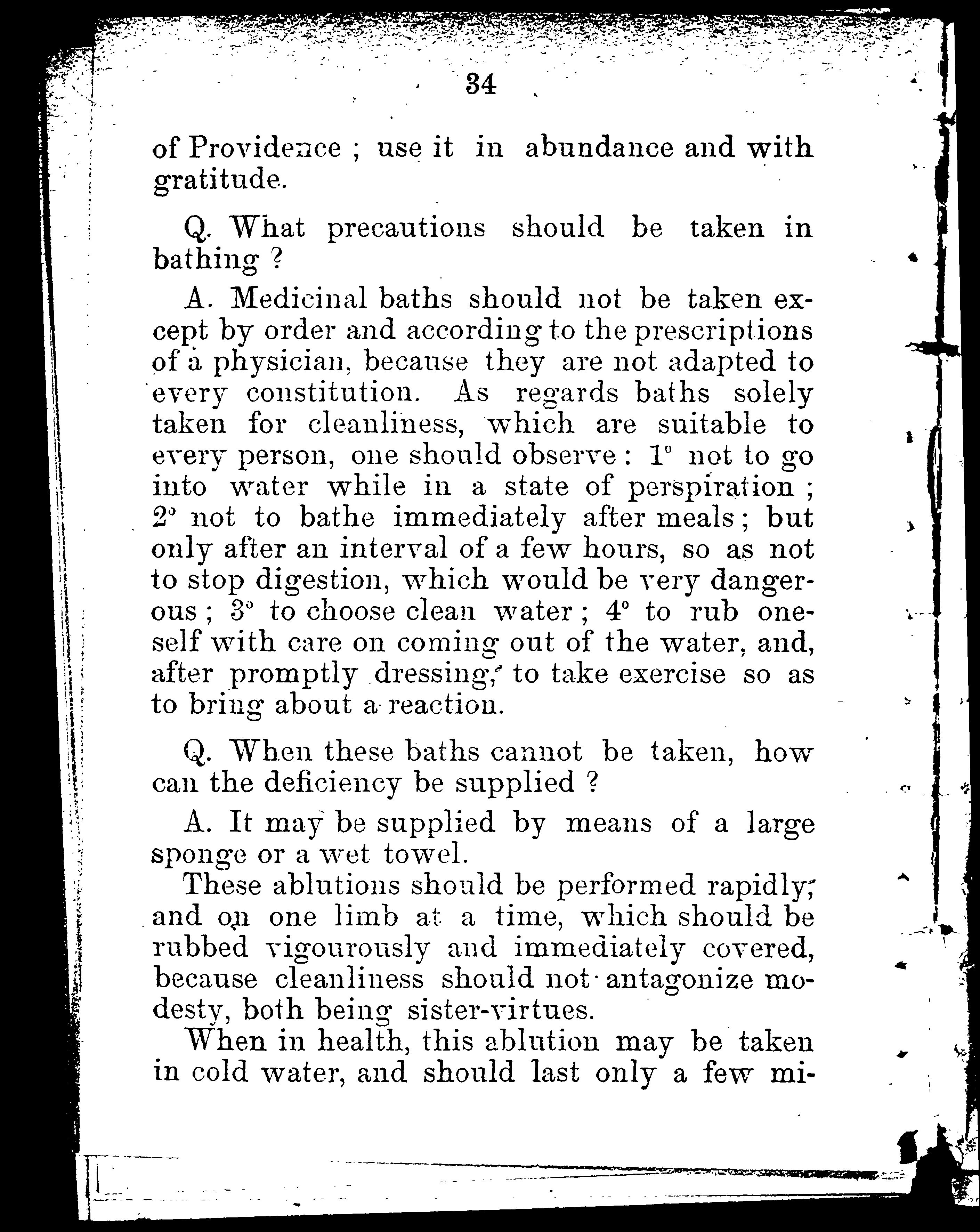 34

of Providence ; use it in abundance and with gratitude.

Q. What precautions should be taken in bathing ?

A. Medicinal baths should not be taken except by order and according to the prescriptions of a physician, because they are not adapted to every constitution. As regards baths solely taken for cleanliness, which are suitable to every person, one should observe : 1° not to go into water while in a state of perspiration ; 2° not to bathe immediately after meals ; but only after an interval of a few hours, so as not to stop digestion, which would be very dangerous ; 3° to choose clean water ; 4° to rub oneself with care on coming out of the water, and, after promptly dressing, to take exercise so as to bring about a reaction.

Q. When these baths cannot be taken, how can the deficiency be supplied ?

A. It may be supplied by means of a large sponge or a wet towel.

These ablutions should be performed rapidly, and on one limb at a time, which should be rubbed vigourously and immediately covered, because cleanliness should not antagonize modesty, both being sister-virtues.

When in health, this ablution may be taken in cold water, and should last only a few mi-